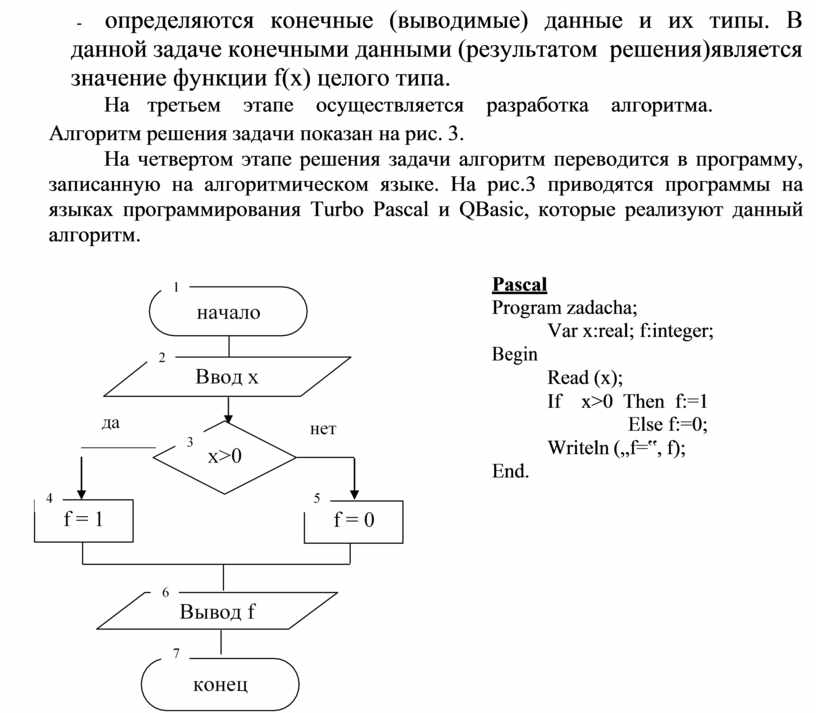 - определяются конечные (выводимые) данные и их типы. В данной задаче конечными данными (результатом решения)является значение функции f(x) целого типа.

На третьем этапе осуществляется разработка алгоритма. Алгоритм решения задачи показан на рис. 3.

На четвертом этапе решения задачи алгоритм переводится в программу, записанную на алгоритмическом языке. На рис.3 приводятся программы на языках программирования Turbo Pascal и QBasic, которые реализуют данный алгоритм.

1
начало
2
Ввод x
да
3
x>0
нет
4
f = 1
5
f = 0
6
Вывод f
7
конец

Pascal
Program zadacha;
Var x:real; f:integer;
Begin
Read (x);
If x>0 Then f:=1
Else f:=0;
Writeln („f=“, f);
End.